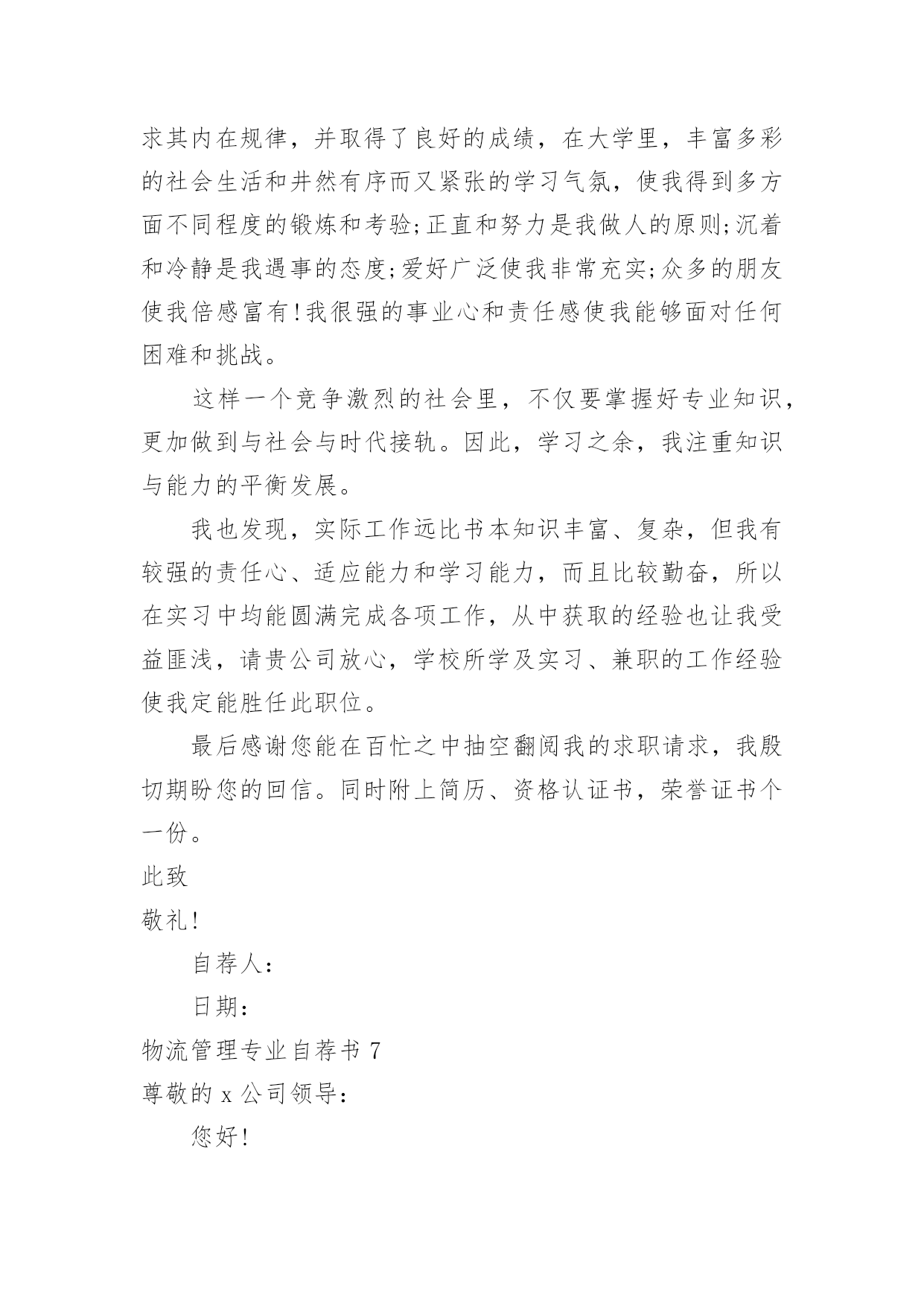 求其内在规律，并取得了良好的成绩，在大学里，丰富多彩的社会生活和井然有序而又紧张的学习气氛，使我得到多方面不同程度的锻炼和考验;正直和努力是我做人的原则;沉着和冷静是我遇事的态度;爱好广泛使我非常充实;众多的朋友使我倍感富有!我很强的事业心和责任感使我能够面对任何困难和挑战。

这样一个竞争激烈的社会里，不仅要掌握好专业知识，更加做到与社会与时代接轨。因此，学习之余，我注重知识与能力的平衡发展。

我也发现，实际工作远比书本知识丰富、复杂，但我有较强的责任心、适应能力和学习能力，而且比较勤奋，所以在实习中均能圆满完成各项工作，从中获取的经验也让我受益匪浅，请贵公司放心，学校所学及实习、兼职的工作经验使我定能胜任此职位。

最后感谢您能在百忙之中抽空翻阅我的求职请求，我殷切期盼您的回信。同时附上简历、资格认证书，荣誉证书个一份。

此致

敬礼!

自荐人:

日期:

物流管理专业自荐书 7

尊敬的 x 公司领导:

您好!